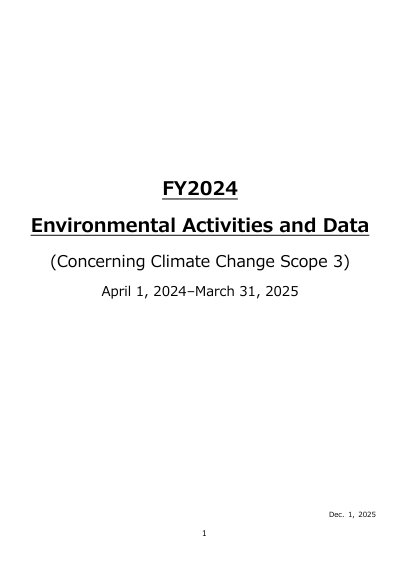 FY2024

Environmental Activities and Data

(Concerning Climate Change Scope 3)

April 1, 2024–March 31, 2025

Dec. 1, 2025

1